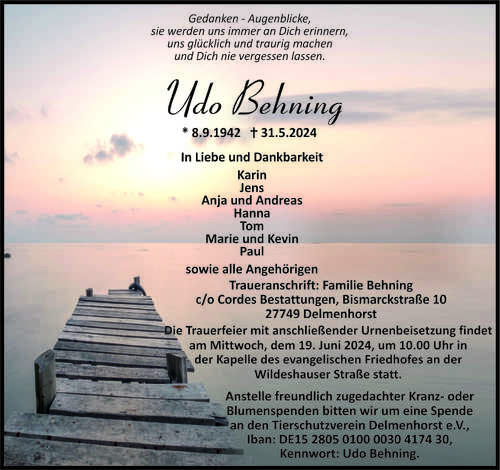 Gedanken - Augenblicke,
sie werden uns immer an Dich erinnern,
uns glücklich und traurig machen
und Dich nie vergessen lassen.

Udo Behning

* 8.9.1942 † 31.5.2024

In Liebe und Dankbarkeit

Karin
Jens
Anja und Andreas
Hanna
Tom
Marie und Kevin
Paul

sowie alle Angehörigen

Traueranschrift: Familie Behning
c/o Cordes Bestattungen, Bismarckstraße 10
27749 Delmenhorst

Die Trauerfeier mit anschließender Urnenbeisetzung findet am Mittwoch, dem 19. Juni 2024, um 10.00 Uhr in der Kapelle des evangelischen Friedhofes an der Wildeshauser Straße statt.

Anstelle freundlich zugedachter Kranz- oder Blumenspenden bitten wir um eine Spende an den Tierschutzverein Delmenhorst e.V.,
Iban: DE15 2805 0100 0030 4174 30,
Kennwort: Udo Behning.